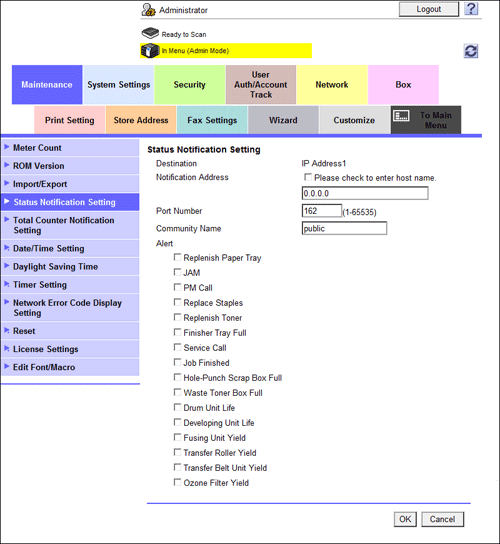 Administrator
Logout
?

Ready to Scan
In Menu (Admin Mode)

Maintenance
System Settings
Security
User Auth/Account Track
Network
Box
Print Setting
Store Address
Fax Settings
Wizard
Customize
To Main Menu

Meter Count
ROM Version
Import/Export
Status Notification Setting
Total Counter Notification Setting
Date/Time Setting
Daylight Saving Time
Timer Setting
Network Error Code Display Setting
Reset
License Settings
Edit Font/Macro

Status Notification Setting

Destination IP Address1
Notification Address
Please check to enter host name.
0.0.0.0
Port Number 162 (1-65535)
Community Name public
Alert
Replenish Paper Tray
JAM
PM Call
Replace Staples
Replenish Toner
Finisher Tray Full
Service Call
Job Finished
Hole-Punch Scrap Box Full
Waste Toner Box Full
Drum Unit Life
Developing Unit Life
Fusing Unit Yield
Transfer Roller Yield
Transfer Belt Unit Yield
Ozone Filter Yield

OK
Cancel